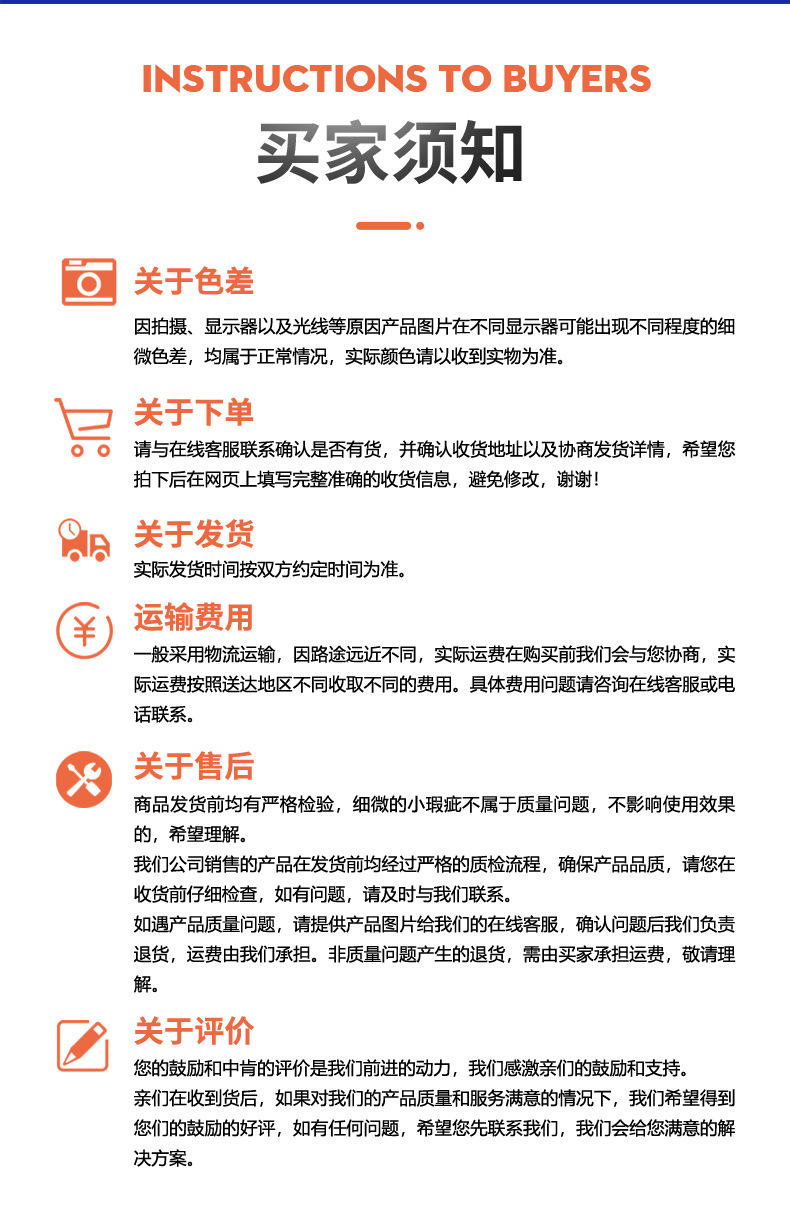 INSTRUCTIONS TO BUYERS

买家须知

关于色差

因拍摄、显示器以及光线等原因产品图片在不同显示器可能出现不同程度的细微色差，均属于正常情况，实际颜色请以收到实物为准。

关于下单

请与在线客服联系确认是否有货，并确认收货地址以及协商发货详情，希望您拍下后在网页上填写完整准确的收货信息，避免修改，谢谢！

关于发货

实际发货时间按双方约定时间为准。

运输费用

一般采用物流运输，因路途远近不同，实际运费在购买前我们会与您协商，实际运费按照送达地区不同收取不同的费用。具体费用问题请咨询在线客服或电话联系。

关于售后

商品发货前均有严格检验，细微的小瑕疵不属于质量问题，不影响使用效果的，希望理解。

我们公司销售的产品在发货前均经过严格的质检流程，确保产品品质，请您在收货前仔细检查，如有问题，请及时与我们联系。

如遇产品质量问题，请提供产品图片给我们的在线客服，确认问题后我们负责退货，运费由我们承担。非质量问题产生的退货，需由买家承担运费，敬请理解。

关于评价

您的鼓励和中肯的评价是我们前进的动力，我们感激亲们的鼓励和支持。

亲们在收到货后，如果对我们的产品质量和服务满意的情况下，我们希望得到您们的鼓励的好评，如有任何问题，希望您先联系我们，我们会给您满意的解决方案。